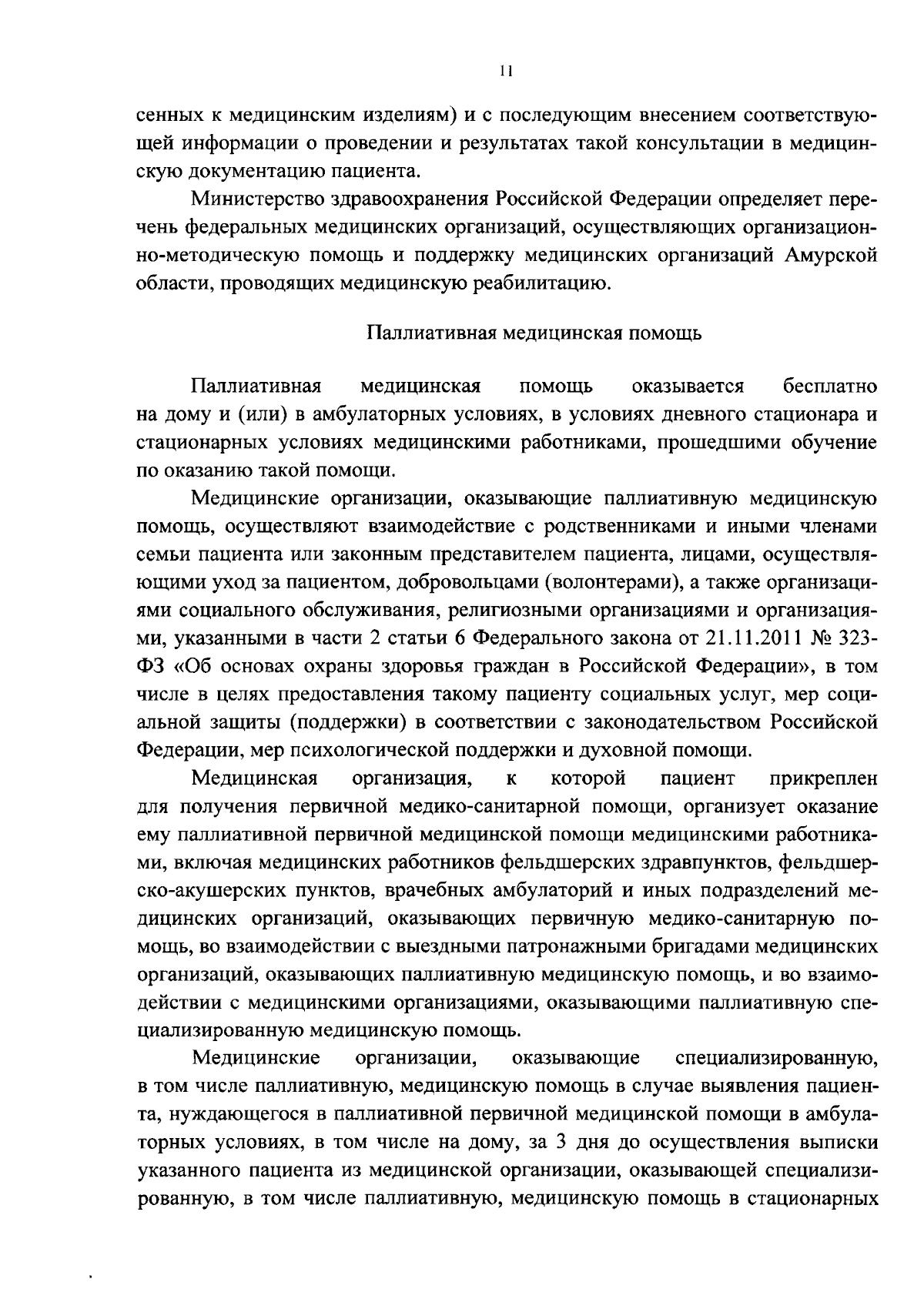 11

сенных к медицинским изделиям) и с последующим внесением соответствующей информации о проведении и результатах такой консультации в медицинскую документацию пациента.

Министерство здравоохранения Российской Федерации определяет перечень федеральных медицинских организаций, осуществляющих организационно-методическую помощь и поддержку медицинских организаций Амурской области, проводящих медицинскую реабилитацию.

Паллиативная медицинская помощь

Паллиативная медицинская помощь оказывается бесплатно на дому и (или) в амбулаторных условиях, в условиях дневного стационара и стационарных условиях медицинскими работниками, прошедшими обучение по оказанию такой помощи.

Медицинские организации, оказывающие паллиативную медицинскую помощь, осуществляют взаимодействие с родственниками и иными членами семьи пациента или законным представителем пациента, лицами, осуществляющими уход за пациентом, добровольцами (волонтерами), а также организациями социального обслуживания, религиозными организациями и организациями, указанными в части 2 статьи 6 Федерального закона от 21.11.2011 № 323-ФЗ «Об основах охраны здоровья граждан в Российской Федерации», в том числе в целях предоставления такому пациенту социальных услуг, мер социальной защиты (поддержки) в соответствии с законодательством Российской Федерации, мер психологической поддержки и духовной помощи.

Медицинская организация, к которой пациент прикреплен для получения первичной медико-санитарной помощи, организует оказание ему паллиативной первичной медицинской помощи медицинскими работниками, включая медицинских работников фельдшерских здравпунктов, фельдшерско-акушерских пунктов, врачебных амбулаторий и иных подразделений медицинских организаций, оказывающих первичную медико-санитарную помощь, во взаимодействии с выездными патронажными бригадами медицинских организаций, оказывающих паллиативную медицинскую помощь, и во взаимодействии с медицинскими организациями, оказывающими паллиативную специализированную медицинскую помощь.

Медицинские организации, оказывающие специализированную, в том числе паллиативную, медицинскую помощь в случае выявления пациента, нуждающегося в паллиативной первичной медицинской помощи в амбулаторных условиях, в том числе на дому, за 3 дня до осуществления выписки указанного пациента из медицинской организации, оказывающей специализированную, в том числе паллиативную, медицинскую помощь в стационарных